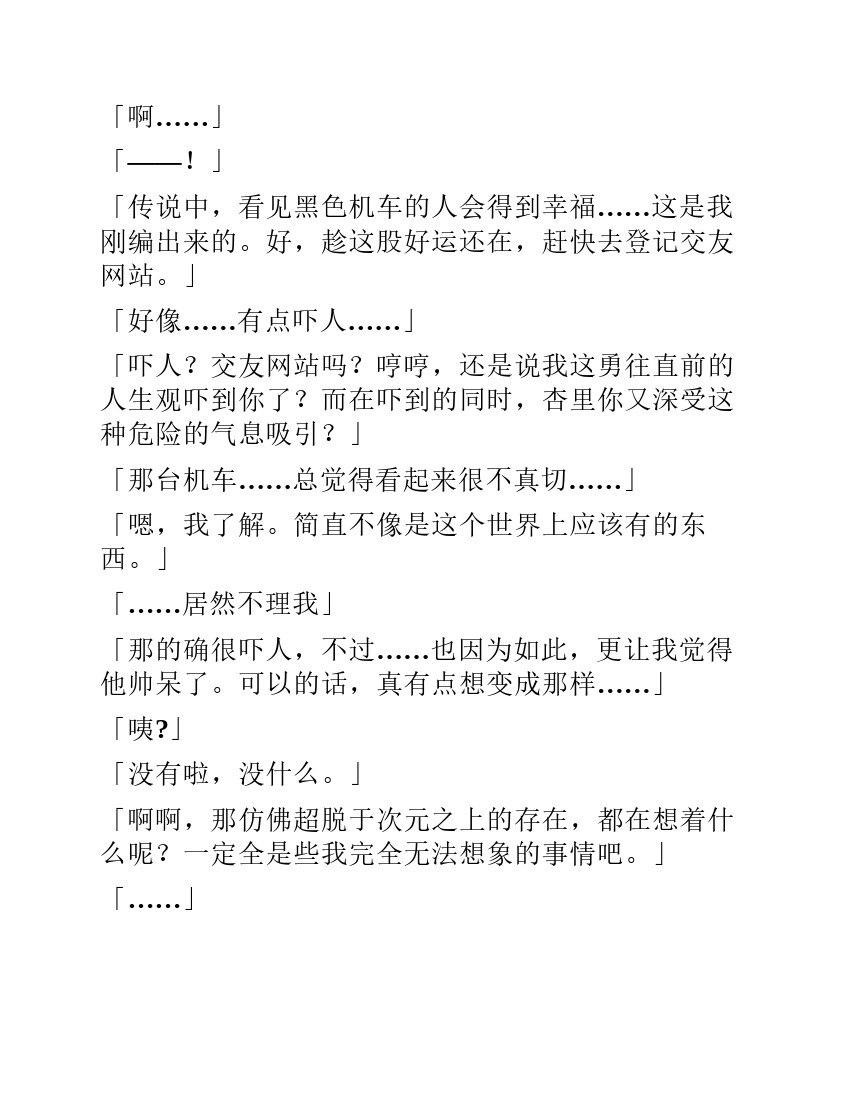 「啊……」

「——！」

「传说中，看见黑色机车的人会得到幸福……这是我刚编出来的。好，趁这股好运还在，赶快去登记交友网站。」

「好像……有点吓人……」

「吓人？交友网站吗？哼哼，还是说我这勇往直前的人生观吓到你了？而在吓到的同时，杏里你又深受这种危险的气息吸引？」

「那台机车……总觉得看起来很不真切……」

「嗯，我了解。简直不像是这个世界上应该有的东西。」

「……居然不理我」

「那的确很吓人，不过……也因为如此，更让我觉得他帅呆了。可以的话，真有点想变成那样……」

「咦?」

「没有啦，没什么。」

「啊啊，那仿佛超脱于次元之上的存在，都在想着什么呢？一定全是些我完全无法想象的事情吧。」

「……」